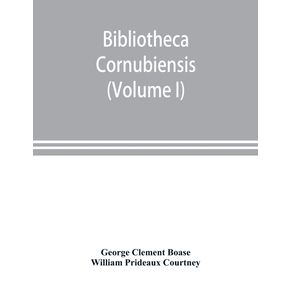 Bibliotheca Cornubiensis (Volume I)

George Clement Boase
William Prideaux Courtney